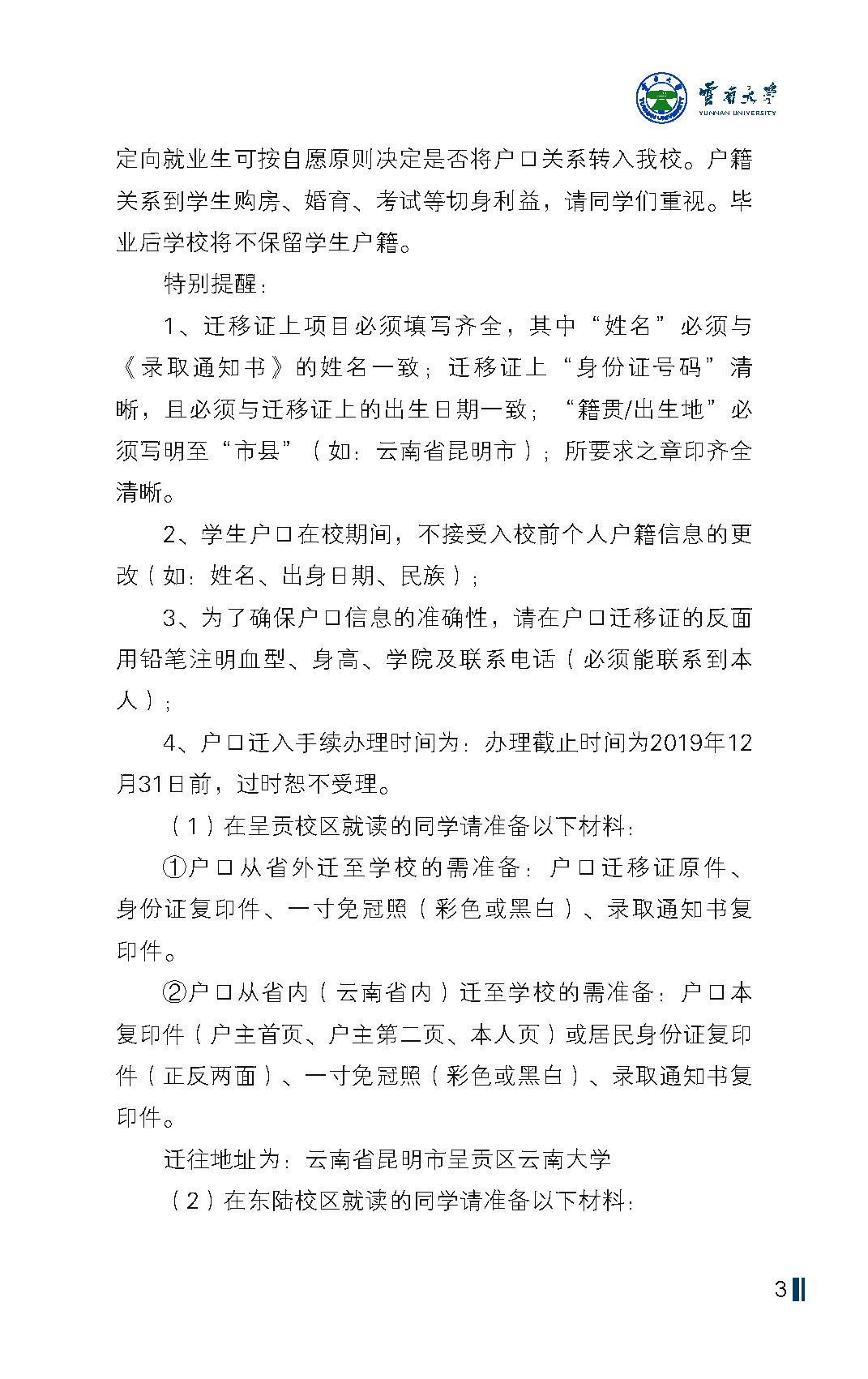 雲南大學
YUNNAN UNIVERSITY

定向就业生可按自愿原则决定是否将户口关系转入我校。户籍关系到学生购房、婚育、考试等切身利益，请同学们重视。毕业后学校将不保留学生户籍。

特别提醒：

1、迁移证上项目必须填写齐全，其中“姓名”必须与《录取通知书》的姓名一致；迁移证上“身份证号码”清晰，且必须与迁移证上的出生日期一致；“籍贯/出生地”必须写明至“市县”（如：云南省昆明市）；所要求之章印齐全清晰。

2、学生户口在校期间，不接受入校前个人户籍信息的更改（如：姓名、出身日期、民族）；

3、为了确保户口信息的准确性，请在户口迁移证的反面用铅笔注明血型、身高、学院及联系电话（必须能联系到本人）；

4、户口迁入手续办理时间为：办理截止时间为2019年12月31日前，过时恕不受理。

（1）在呈贡校区就读的同学请准备以下材料：

①户口从省外迁至学校的需准备：户口迁移证原件、身份证复印件、一寸免冠照（彩色或黑白）、录取通知书复印件。

②户口从省内（云南省内）迁至学校的需准备：户口本复印件（户主首页、户主第二页、本人页）或居民身份证复印件（正反两面）、一寸免冠照（彩色或黑白）、录取通知书复印件。

迁往地址为：云南省昆明市呈贡区云南大学

（2）在东陆校区就读的同学请准备以下材料：

3